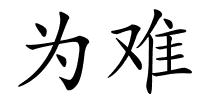 为难